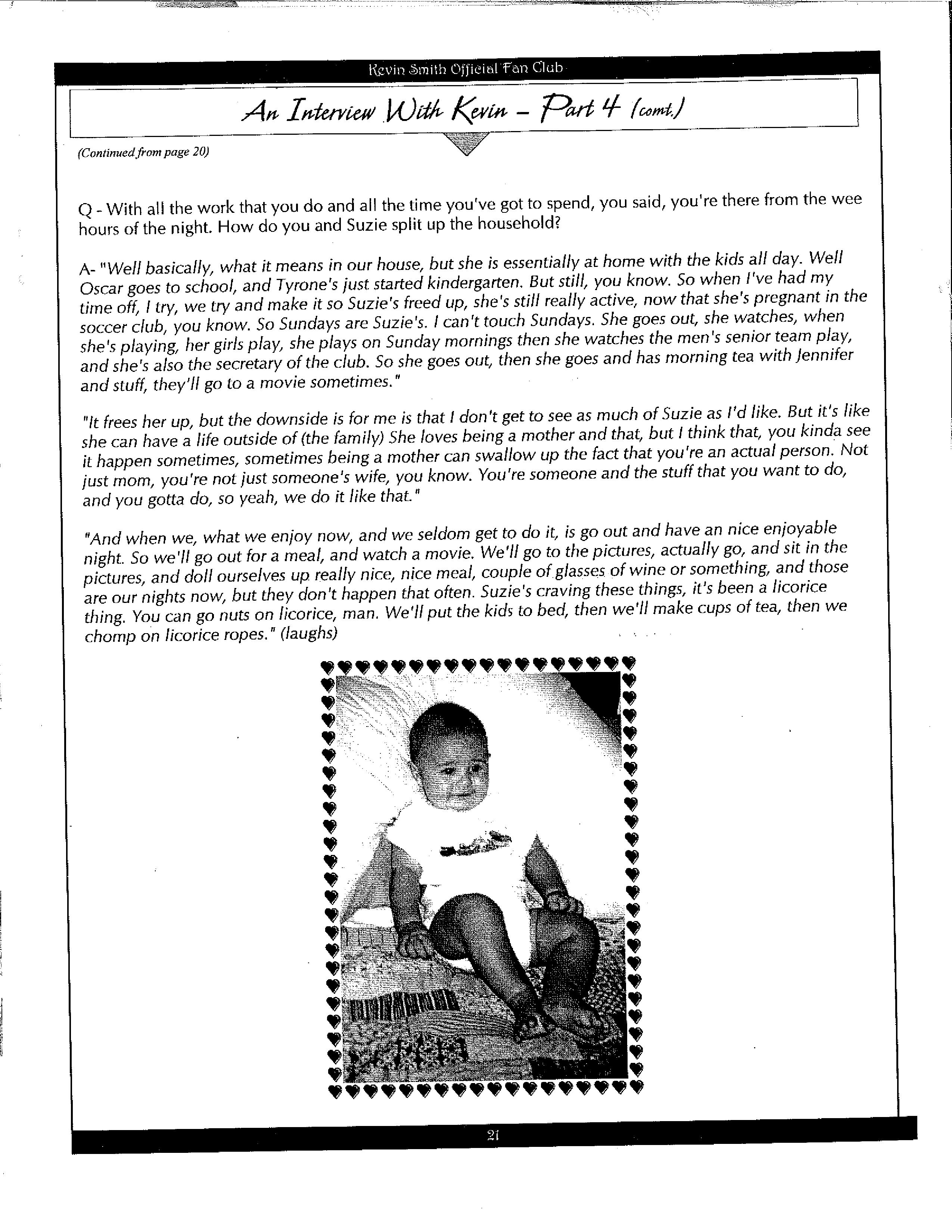 Kevin Smith Official Fan Club

An Interview With Kevin – Part 4 (cont.)

(Continued from page 20)

Q - With all the work that you do and all the time you've got to spend, you said, you're there from the wee hours of the night. How do you and Suzie split up the household?

A- "Well basically, what it means in our house, but she is essentially at home with the kids all day. Well Oscar goes to school, and Tyrone's just started kindergarten. But still, you know. So when I've had my time off, I try, we try and make it so Suzie's freed up, she's still really active, now that she's pregnant in the soccer club, you know. So Sundays are Suzie's. I can't touch Sundays. She goes out, she watches, when she's playing, her girls play, she plays on Sunday mornings then she watches the men's senior team play, and she's also the secretary of the club. So she goes out, then she goes and has morning tea with Jennifer and stuff, they'll go to a movie sometimes."

"It frees her up, but the downside is for me is that I don't get to see as much of Suzie as I'd like. But it's like she can have a life outside of (the family) She loves being a mother and that, but I think that, you kinda see it happen sometimes, sometimes being a mother can swallow up the fact that you're an actual person. Not just mom, you're not just someone's wife, you know. You're someone and the stuff that you want to do, and you gotta do, so yeah, we do it like that."

"And when we, what we enjoy now, and we seldom get to do it, is go out and have an nice enjoyable night. So we'll go out for a meal, and watch a movie. We'll go to the pictures, actually go, and sit in the pictures, and doll ourselves up really nice, nice meal, couple of glasses of wine or something, and those are our nights now, but they don't happen that often. Suzie's craving these things, it's been a licorice thing. You can go nuts on licorice, man. We'll put the kids to bed, then we'll make cups of tea, then we chomp on licorice ropes." (laughs)

21